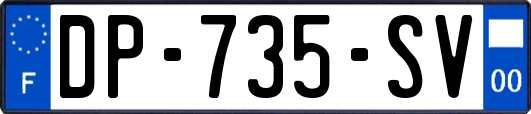 F
DP-735-SV
00